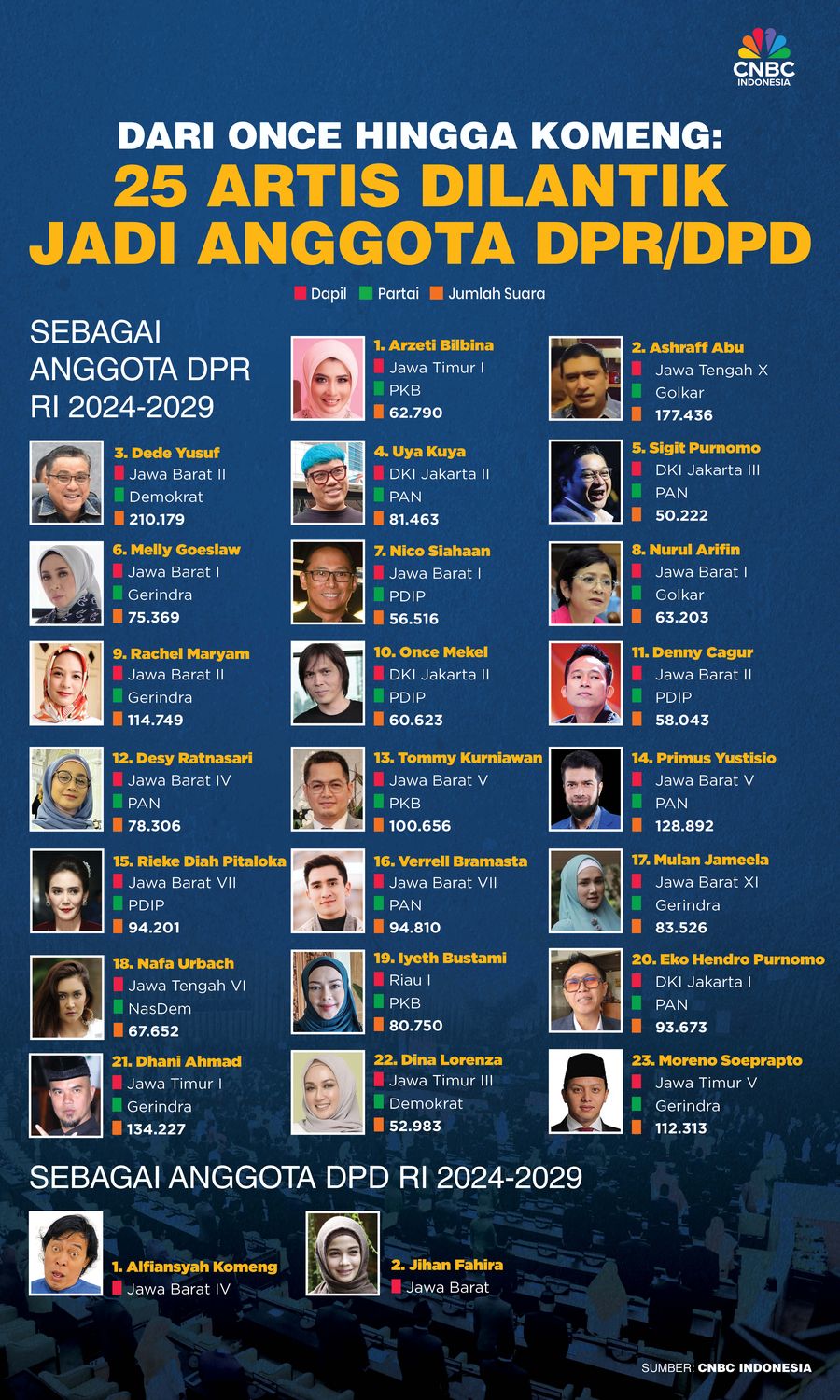 CNBC INDONESIA

DARI ONCE HINGGA KOMENG:
25 ARTIS DILANTIK JADI ANGGOTA DPR/DPD

Dapil Partai Jumlah Suara

SEBAGAI ANGGOTA DPR RI 2024-2029

1. Arzeti Bilbina
Jawa Timur I
PKB
62.790

2. Ashraff Abu
Jawa Tengah X
Golkar
177.436

3. Dede Yusuf
Jawa Barat II
Demokrat
210.179

4. Uya Kuya
DKI Jakarta II
PAN
81.463

5. Sigit Purnomo
DKI Jakarta III
PAN
50.222

6. Melly Goeslaw
Jawa Barat I
Gerindra
75.369

7. Nico Siahaan
Jawa Barat I
PDIP
56.516

8. Nurul Arifin
Jawa Barat I
Golkar
63.203

9. Rachel Maryam
Jawa Barat II
Gerindra
114.749

10. Once Mekel
DKI Jakarta II
PDIP
60.623

11. Denny Cagur
Jawa Barat II
PDIP
58.043

12. Desy Ratnasari
Jawa Barat IV
PAN
78.306

13. Tommy Kurniawan
Jawa Barat V
PKB
100.656

14. Primus Yustisio
Jawa Barat V
PAN
128.892

15. Rieke Diah Pitaloka
Jawa Barat VII
PDIP
94.201

16. Verrell Bramasta
Jawa Barat VII
PAN
94.810

17. Mulan Jameela
Jawa Barat XI
Gerindra
83.526

18. Nafa Urbach
Jawa Tengah VI
NasDem
67.652

19. Iyeth Bustami
Riau I
PKB
80.750

20. Eko Hendro Purnomo
DKI Jakarta I
PAN
93.673

21. Dhani Ahmad
Jawa Timur I
Gerindra
134.227

22. Dina Lorenza
Jawa Timur III
Demokrat
52.983

23. Moreno Soeprapto
Jawa Timur V
Gerindra
112.313

SEBAGAI ANGGOTA DPD RI 2024-2029

1. Alfiansyah Komeng
Jawa Barat IV

2. Jihan Fahira
Jawa Barat

SUMBER: CNBC INDONESIA